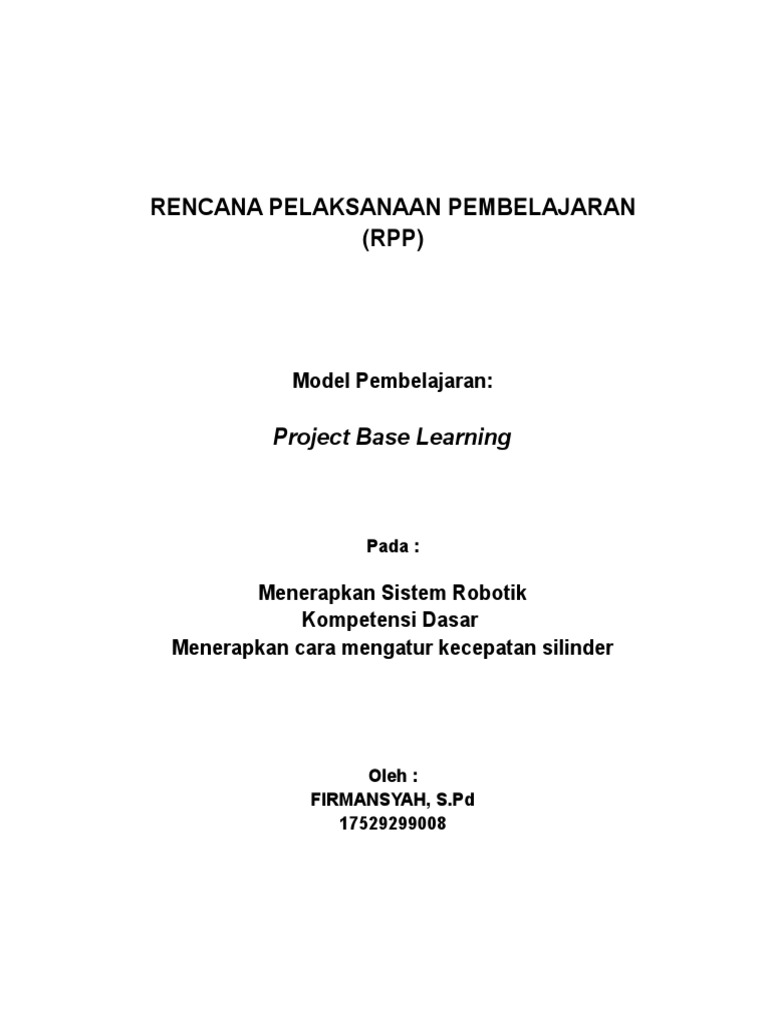 RENCANA PELAKSANAAN PEMBELAJARAN
(RPP)

Model Pembelajaran:

Project Base Learning

Pada :

Menerapkan Sistem Robotik
Kompetensi Dasar
Menerapkan cara mengatur kecepatan silinder

Oleh :
FIRMANSYAH, S.Pd
17529299008